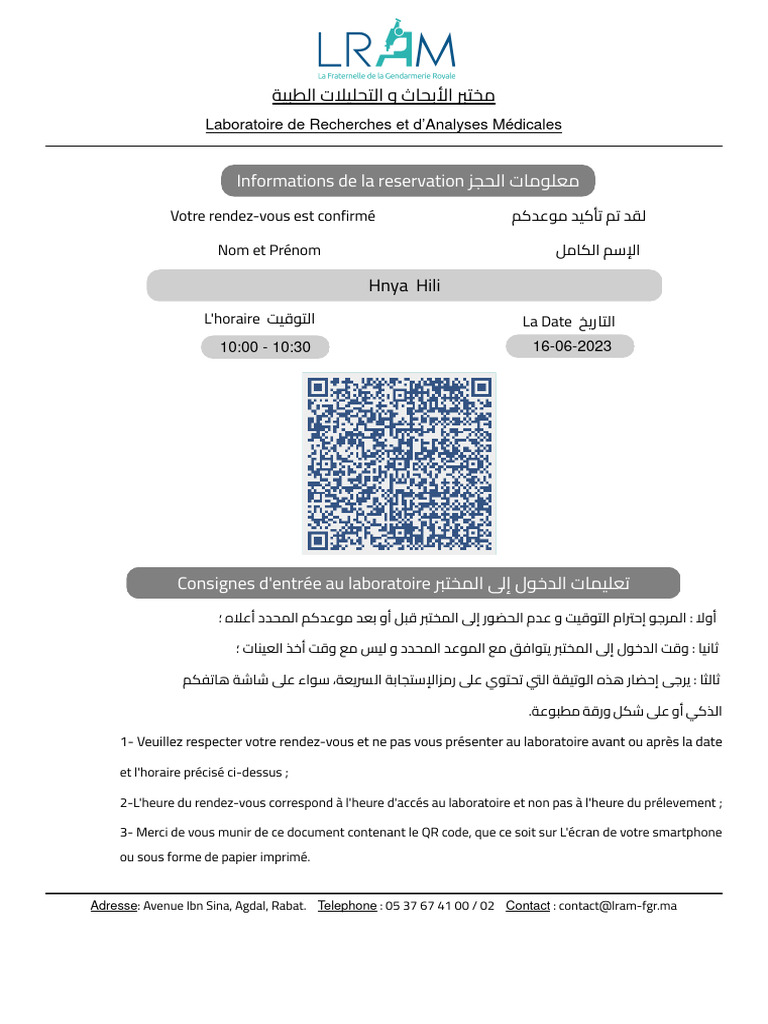 LRAM
La Fraternelle de la Gendarmerie Royale

مختبر الأبحاث و التحليلات الطبية

Laboratoire de Recherches et d'Analyses Médicales

Informations de la reservation معلومات الحجز

Votre rendez-vous est confirmé

لقد تم تأكيد موعدكم

Nom et Prénom

الإسم الكامل

Hnya Hili

L'horaire التوقيت

10:00 - 10:30

La Date التاريخ

16-06-2023

Consignes d'entrée au laboratoire تعليمات الدخول إلى المختبر

أولا : المرجو إحترام التوقيت و عدم الحضور إلى المختبر قبل أو بعد موعدكم المحدد أعلاه ؛

ثانيا : وقت الدخول إلى المختبر يتوافق مع الموعد المحدد و ليس مع وقت أخذ العينات ؛

ثالثا : يرجى إحضار هذه الوثيقة التي تحتوي على رمزالإستجابة السريعة، سواء على شاشة هاتفكم الذكي أو على شكل ورقة مطبوعة.

1- Veuillez respecter votre rendez-vous et ne pas vous présenter au laboratoire avant ou après la date et l'horaire précisé ci-dessus ;

2-L'heure du rendez-vous correspond à l'heure d'accés au laboratoire et non pas à l'heure du prélevement ;

3- Merci de vous munir de ce document contenant le QR code, que ce soit sur L'écran de votre smartphone ou sous forme de papier imprimé.

Adresse: Avenue Ibn Sina, Agdal, Rabat. Telephone : 05 37 67 41 00 / 02 Contact : contact@lram-fgr.ma